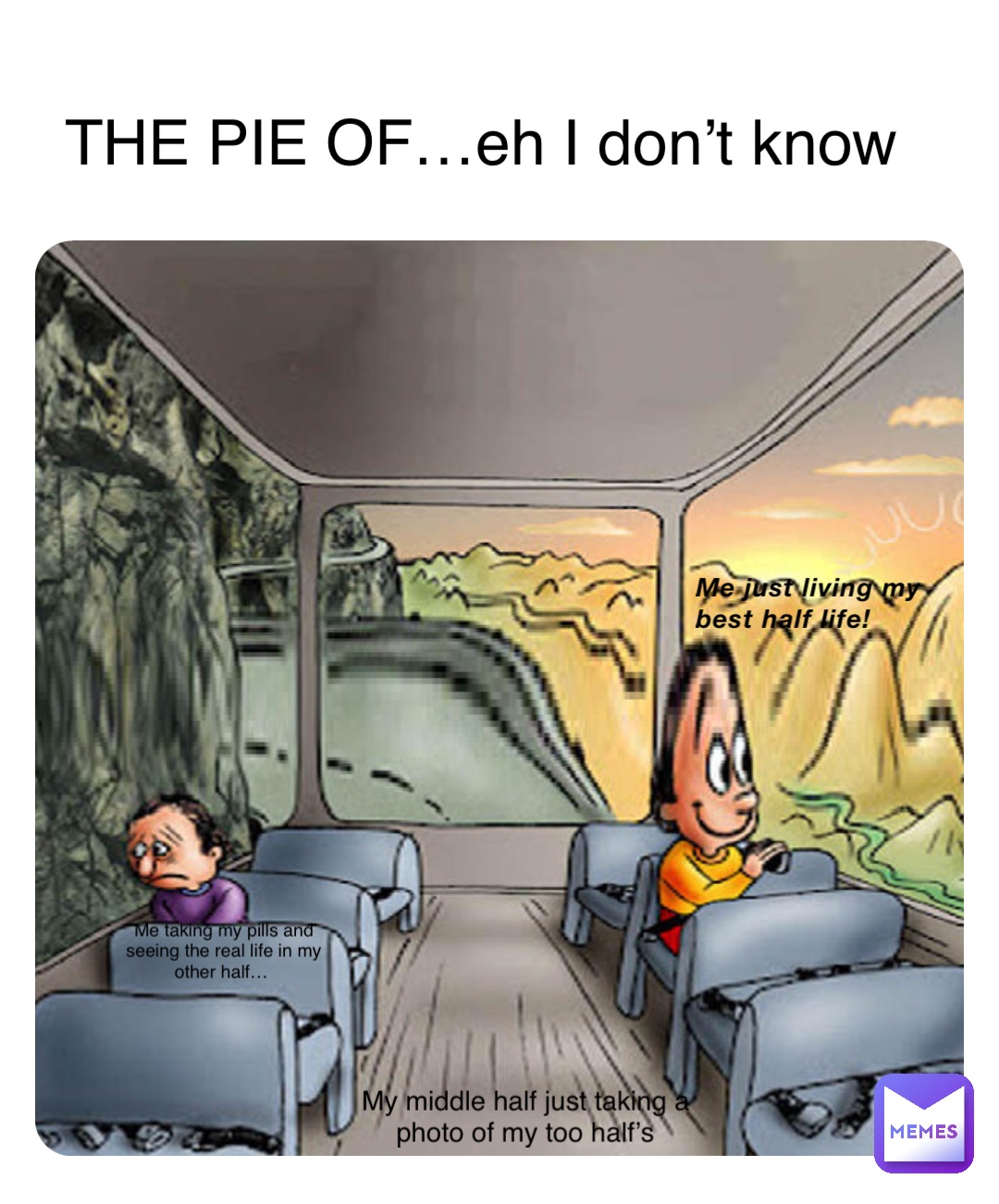 THE PIE OF…eh I don’t know

Me just living my best half life!

Me taking my pills and seeing the real life in my other half…

My middle half just taking a photo of my too half’s

MEMES